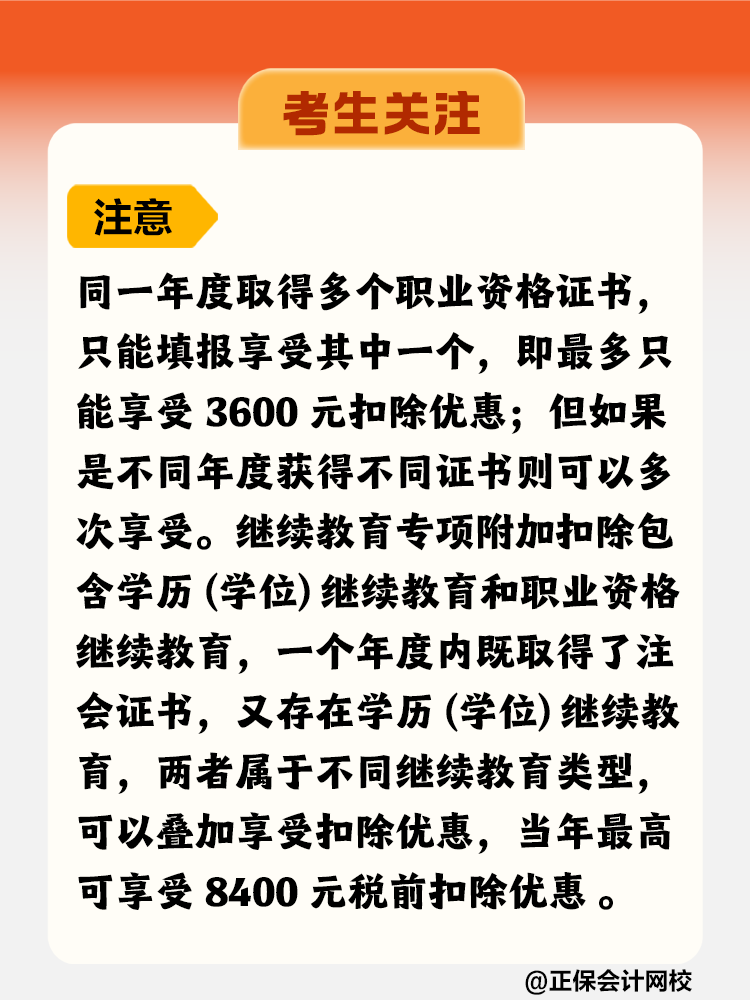 考生关注

注意

同一年度取得多个职业资格证书，只能填报享受其中一个，即最多只能享受 3600 元扣除优惠；但如果是不同年度获得不同证书则可以多次享受。继续教育专项附加扣除包含学历 (学位) 继续教育和职业资格继续教育，一个年度内既取得了注会证书，又存在学历 (学位) 继续教育，两者属于不同继续教育类型，可以叠加享受扣除优惠，当年最高可享受 8400 元税前扣除优惠 。

@正保会计网校